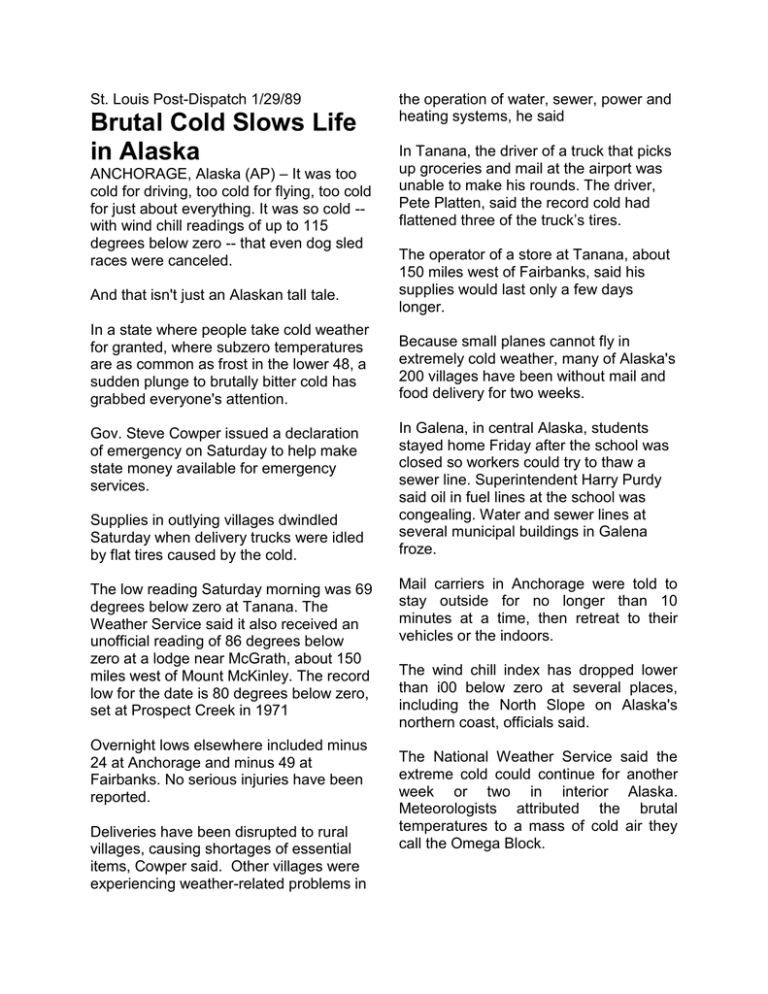 St. Louis Post-Dispatch 1/29/89

Brutal Cold Slows Life in Alaska

ANCHORAGE, Alaska (AP) – It was too cold for driving, too cold for flying, too cold for just about everything. It was so cold -- with wind chill readings of up to 115 degrees below zero -- that even dog sled races were canceled.

And that isn't just an Alaskan tall tale.

In a state where people take cold weather for granted, where subzero temperatures are as common as frost in the lower 48, a sudden plunge to brutally bitter cold has grabbed everyone's attention.

Gov. Steve Cowper issued a declaration of emergency on Saturday to help make state money available for emergency services.

Supplies in outlying villages dwindled Saturday when delivery trucks were idled by flat tires caused by the cold.

The low reading Saturday morning was 69 degrees below zero at Tanana. The Weather Service said it also received an unofficial reading of 86 degrees below zero at a lodge near McGrath, about 150 miles west of Mount McKinley. The record low for the date is 80 degrees below zero, set at Prospect Creek in 1971

Overnight lows elsewhere included minus 24 at Anchorage and minus 49 at Fairbanks. No serious injuries have been reported.

Deliveries have been disrupted to rural villages, causing shortages of essential items, Cowper said. Other villages were experiencing weather-related problems in the operation of water, sewer, power and heating systems, he said

In Tanana, the driver of a truck that picks up groceries and mail at the airport was unable to make his rounds. The driver, Pete Platten, said the record cold had flattened three of the truck's tires.

The operator of a store at Tanana, about 150 miles west of Fairbanks, said his supplies would last only a few days longer.

Because small planes cannot fly in extremely cold weather, many of Alaska's 200 villages have been without mail and food delivery for two weeks.

In Galena, in central Alaska, students stayed home Friday after the school was closed so workers could try to thaw a sewer line. Superintendent Harry Purdy said oil in fuel lines at the school was congealing. Water and sewer lines at several municipal buildings in Galena froze.

Mail carriers in Anchorage were told to stay outside for no longer than 10 minutes at a time, then retreat to their vehicles or the indoors.

The wind chill index has dropped lower than i00 below zero at several places, including the North Slope on Alaska's northern coast, officials said.

The National Weather Service said the extreme cold could continue for another week or two in interior Alaska. Meteorologists attributed the brutal temperatures to a mass of cold air they call the Omega Block.